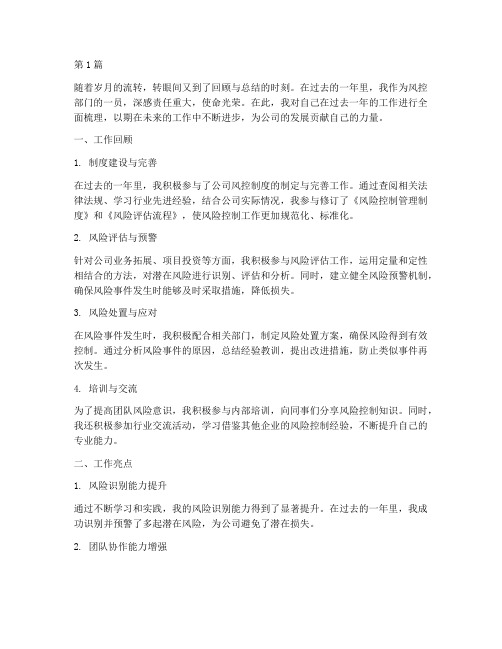 第1篇

随着岁月的流转，转眼间又到了回顾与总结的时刻。在过去的一年里，我作为风控部门的一员，深感责任重大，使命光荣。在此，我对自己在过去一年的工作进行全面梳理，以期在未来的工作中不断进步，为公司的发展贡献自己的力量。

一、工作回顾

1. 制度建设与完善

在过去的一年里，我积极参与了公司风控制度的制定与完善工作。通过查阅相关法律法规、学习行业先进经验，结合公司实际情况，我参与修订了《风险控制管理制度》和《风险评估流程》，使风险控制工作更加规范化、标准化。

2. 风险评估与预警

针对公司业务拓展、项目投资等方面，我积极参与风险评估工作，运用定量和定性相结合的方法，对潜在风险进行识别、评估和分析。同时，建立健全风险预警机制，确保风险事件发生时能够及时采取措施，降低损失。

3. 风险处置与应对

在风险事件发生时，我积极配合相关部门，制定风险处置方案，确保风险得到有效控制。通过分析风险事件的原因，总结经验教训，提出改进措施，防止类似事件再次发生。

4. 培训与交流

为了提高团队风险意识，我积极参与内部培训，向同事们分享风险控制知识。同时，我还积极参加行业交流活动，学习借鉴其他企业的风险控制经验，不断提升自己的专业能力。

二、工作亮点

1. 风险识别能力提升

通过不断学习和实践，我的风险识别能力得到了显著提升。在过去的一年里，我成功识别并预警了多起潜在风险，为公司避免了潜在损失。

2. 团队协作能力增强